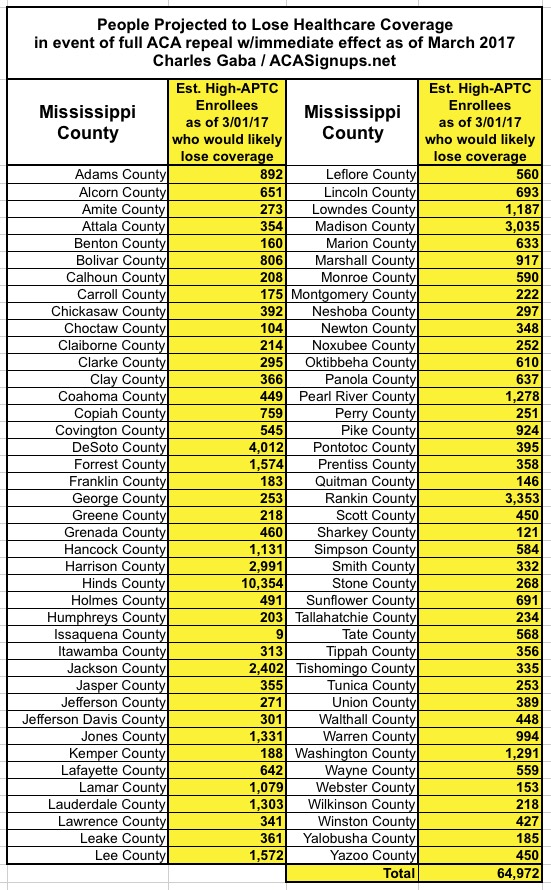 People Projected to Lose Healthcare Coverage in event of full ACA repeal w/immediate effect as of March 2017
Charles Gaba / ACASignups.net

| Mississippi County | Est. High-APTC Enrollees as of 3/01/17 who would likely lose coverage | Mississippi County | Est. High-APTC Enrollees as of 3/01/17 who would likely lose coverage |
|---|---|---|---|
| Adams County | 892 | Leflore County | 560 |
| Alcorn County | 651 | Lincoln County | 693 |
| Amite County | 273 | Lowndes County | 1,187 |
| Attala County | 354 | Madison County | 3,035 |
| Benton County | 160 | Marion County | 633 |
| Bolivar County | 806 | Marshall County | 917 |
| Calhoun County | 208 | Monroe County | 590 |
| Carroll County | 175 | Montgomery County | 222 |
| Chickasaw County | 392 | Neshoba County | 297 |
| Choctaw County | 104 | Newton County | 348 |
| Claiborne County | 214 | Noxubee County | 252 |
| Clarke County | 295 | Oktibbeha County | 610 |
| Clay County | 366 | Panola County | 637 |
| Coahoma County | 449 | Pearl River County | 1,278 |
| Copiah County | 759 | Perry County | 251 |
| Covington County | 545 | Pike County | 924 |
| DeSoto County | 4,012 | Pontotoc County | 395 |
| Forrest County | 1,574 | Prentiss County | 358 |
| Franklin County | 183 | Quitman County | 146 |
| George County | 253 | Rankin County | 3,353 |
| Greene County | 218 | Scott County | 450 |
| Grenada County | 460 | Sharkey County | 121 |
| Hancock County | 1,131 | Simpson County | 584 |
| Harrison County | 2,991 | Smith County | 332 |
| Hinds County | 10,354 | Stone County | 268 |
| Holmes County | 491 | Sunflower County | 691 |
| Humphreys County | 203 | Tallahatchie County | 234 |
| Issaquena County | 9 | Tate County | 568 |
| Itawamba County | 313 | Tippah County | 356 |
| Jackson County | 2,402 | Tishomingo County | 335 |
| Jasper County | 355 | Tunica County | 253 |
| Jefferson County | 271 | Union County | 389 |
| Jefferson Davis County | 301 | Walthall County | 448 |
| Jones County | 1,331 | Warren County | 994 |
| Kemper County | 188 | Washington County | 1,291 |
| Lafayette County | 642 | Wayne County | 559 |
| Lamar County | 1,079 | Webster County | 153 |
| Lauderdale County | 1,303 | Wilkinson County | 218 |
| Lawrence County | 341 | Winston County | 427 |
| Leake County | 361 | Yalobusha County | 185 |
| Lee County | 1,572 | Yazoo County | 450 |
| | | Total | 64,972 |